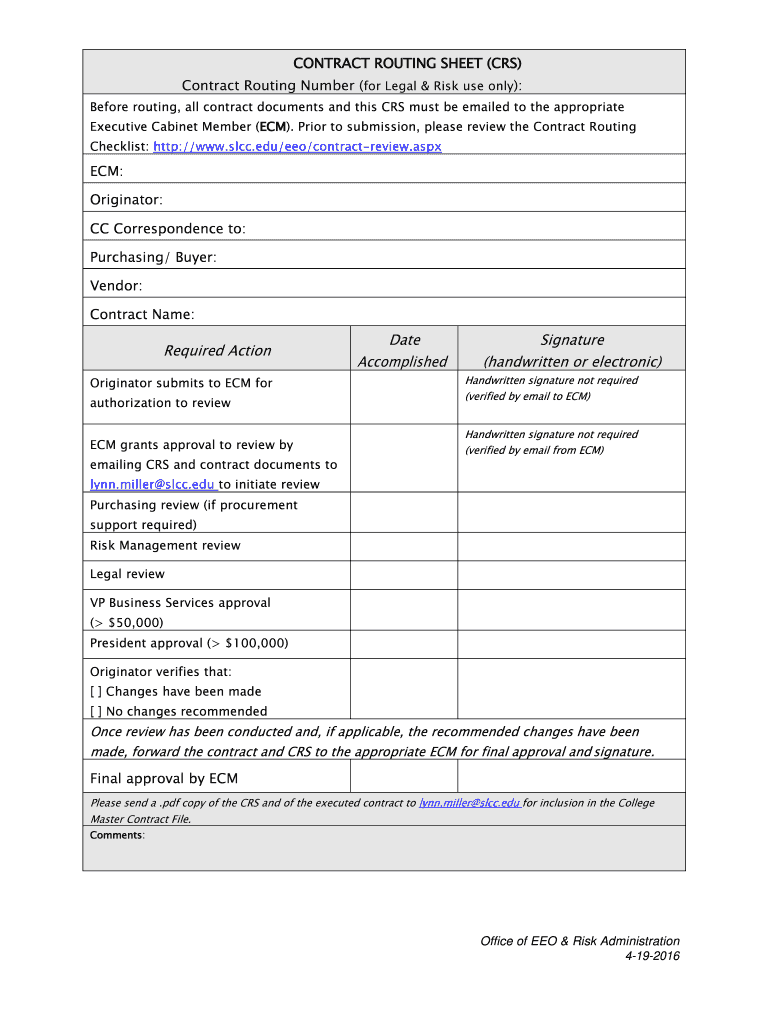 CONTRACT ROUTING SHEET (CRS)

Contract Routing Number (for Legal & Risk use only):

Before routing, all contract documents and this CRS must be emailed to the appropriate Executive Cabinet Member (ECM). Prior to submission, please review the Contract Routing Checklist: http://www.slcc.edu/eeo/contract-review.aspx

ECM:

Originator:

CC Correspondence to:

Purchasing/ Buyer:

Vendor:

Contract Name:

| Required Action | Date Accomplished | Signature (handwritten or electronic) |
|---|---|---|
| Originator submits to ECM for authorization to review | | Handwritten signature not required (verified by email to ECM) |
| ECM grants approval to review by emailing CRS and contract documents to lynn.miller@slcc.edu to initiate review | | Handwritten signature not required (verified by email from ECM) |
| Purchasing review (if procurement support required) | | |
| Risk Management review | | |
| Legal review | | |
| VP Business Services approval (> $50,000) | | |
| President approval (> $100,000) | | |
| Originator verifies that: [ ] Changes have been made [ ] No changes recommended | | |

Once review has been conducted and, if applicable, the recommended changes have been made, forward the contract and CRS to the appropriate ECM for final approval and signature.

| Final approval by ECM | | |
|---|---|---|

Please send a .pdf copy of the CRS and of the executed contract to lynn.miller@slcc.edu for inclusion in the College Master Contract File.

Comments:

Office of EEO & Risk Administration
4-19-2016